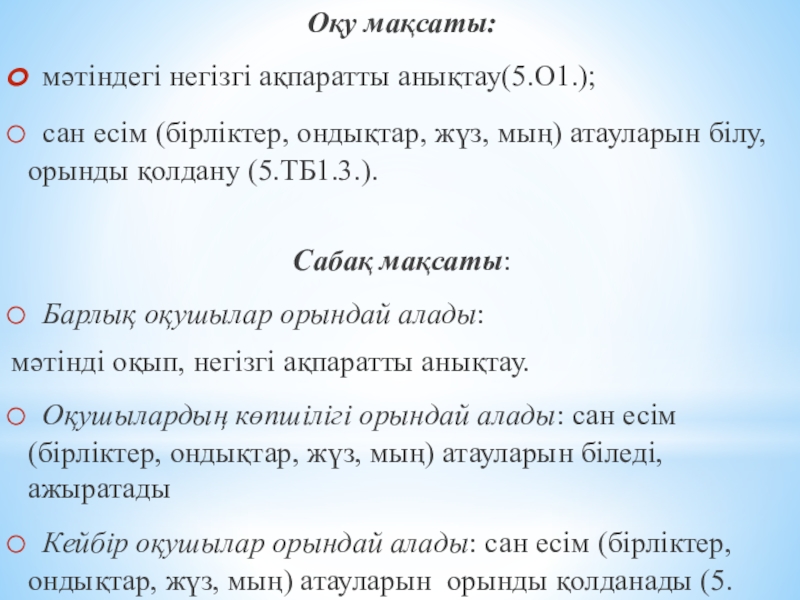 Оқу мақсаты:

мәтіндегі негізгі ақпаратты анықтау(5.О1.);

сан есім (бірліктер, ондықтар, жүз, мың) атауларын білу, орынды қолдану (5.ТБ1.3.).

Сабақ мақсаты:

Барлық оқушылар орындай алады:

мәтінді оқып, негізгі ақпаратты анықтау.

Оқушылардың көпшілігі орындай алады: сан есім (бірліктер, ондықтар, жүз, мың) атауларын біледі, ажыратады

Кейбір оқушылар орындай алады: сан есім (бірліктер, ондықтар, жүз, мың) атауларын орынды қолданады (5.